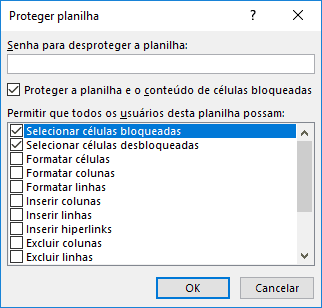 Proteger planilha

?

Senha para desproteger a planilha:

Proteger a planilha e o conteúdo de células bloqueadas

Permitir que todos os usuários desta planilha possam:

Selecionar células bloqueadas
Selecionar células desbloqueadas
Formatar células
Formatar colunas
Formatar linhas
Inserir colunas
Inserir linhas
Inserir hiperlinks
Excluir colunas
Excluir linhas

OK

Cancelar